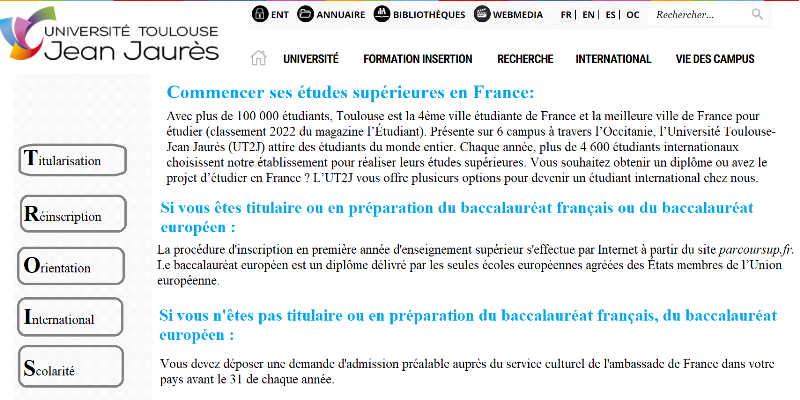 UNIVERSITÉ TOULOUSE
Jean Jaurès

ENT ANNUAIRE BIBLIOTHÈQUES WEBMEDIA FR | EN | ES | OC Rechercher...

UNIVERSITÉ FORMATION INSERTION RECHERCHE INTERNATIONAL VIE DES CAMPUS

Titularisation

Réinscription

Orientation

International

Scolarité

Commencer ses études supérieures en France:

Avec plus de 100 000 étudiants, Toulouse est la 4ème ville étudiante de France et la meilleure ville de France pour étudier (classement 2022 du magazine l'Étudiant). Présente sur 6 campus à travers l'Occitanie, l'Université Toulouse-Jean Jaurès (UT2J) attire des étudiants du monde entier. Chaque année, plus de 4 600 étudiants internationaux choisissent notre établissement pour réaliser leurs études supérieures. Vous souhaitez obtenir un diplôme ou avez le projet d'étudier en France ? L'UT2J vous offre plusieurs options pour devenir un étudiant international chez nous.

Si vous êtes titulaire ou en préparation du baccalauréat français ou du baccalauréat européen :

La procédure d'inscription en première année d'enseignement supérieur s'effectue par Internet à partir du site parcoursup.fr. Le baccalauréat européen est un diplôme délivré par les seules écoles européennes agréées des États membres de l'Union européenne.

Si vous n'êtes pas titulaire ou en préparation du baccalauréat français, du baccalauréat européen :

Vous devez déposer une demande d'admission préalable auprès du service culturel de l'ambassade de France dans votre pays avant le 31 de chaque année.